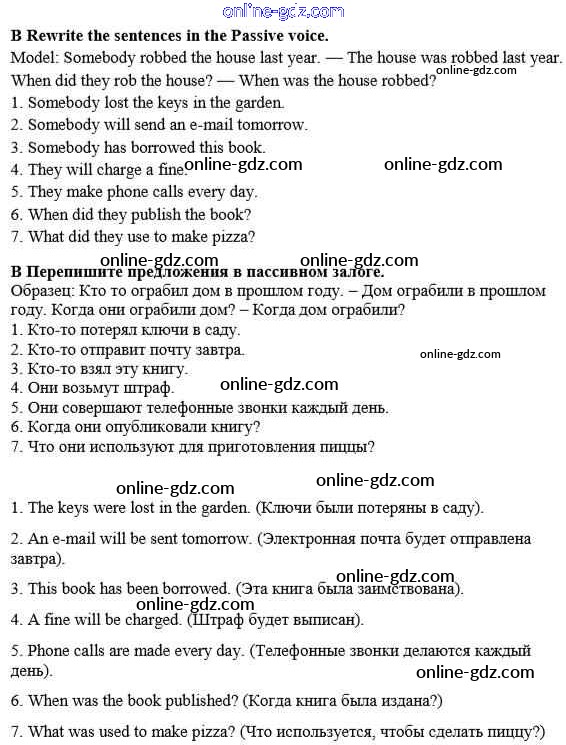 online-gdz.com

**B Rewrite the sentences in the Passive voice.**

Model: Somebody robbed the house last year. — The house was robbed last year. When did they rob the house? — When was the house robbed?

online-gdz.com

1. Somebody lost the keys in the garden.
2. Somebody will send an e-mail tomorrow.
3. Somebody has borrowed this book.
4. They will charge a fine.
5. They make phone calls every day.
6. When did they publish the book?
7. What did they use to make pizza?

online-gdz.com online-gdz.com

online-gdz.com online-gdz.com

**B Перепишите предложения в пассивном залоге.**

Образец: Кто то ограбил дом в прошлом году. – Дом ограбили в прошлом году. Когда они ограбили дом? – Когда дом ограбили?

1. Кто-то потерял ключи в саду.
2. Кто-то отправит почту завтра.
3. Кто-то взял эту книгу.
4. Они возьмут штраф.
5. Они совершают телефонные звонки каждый день.
6. Когда они опубликовали книгу?
7. Что они используют для приготовления пиццы?

online-gdz.com

online-gdz.com

online-gdz.com online-gdz.com

1. The keys were lost in the garden. (Ключи были потеряны в саду).

2. An e-mail will be sent tomorrow. (Электронная почта будет отправлена завтра).

online-gdz.com

3. This book has been borrowed. (Эта книга была заимствована).

online-gdz.com

4. A fine will be charged. (Штраф будет выписан).

5. Phone calls are made every day. (Телефонные звонки делаются каждый день).

online-gdz.com

6. When was the book published? (Когда книга была издана?)

7. What was used to make pizza? (Что используется, чтобы сделать пиццу?)